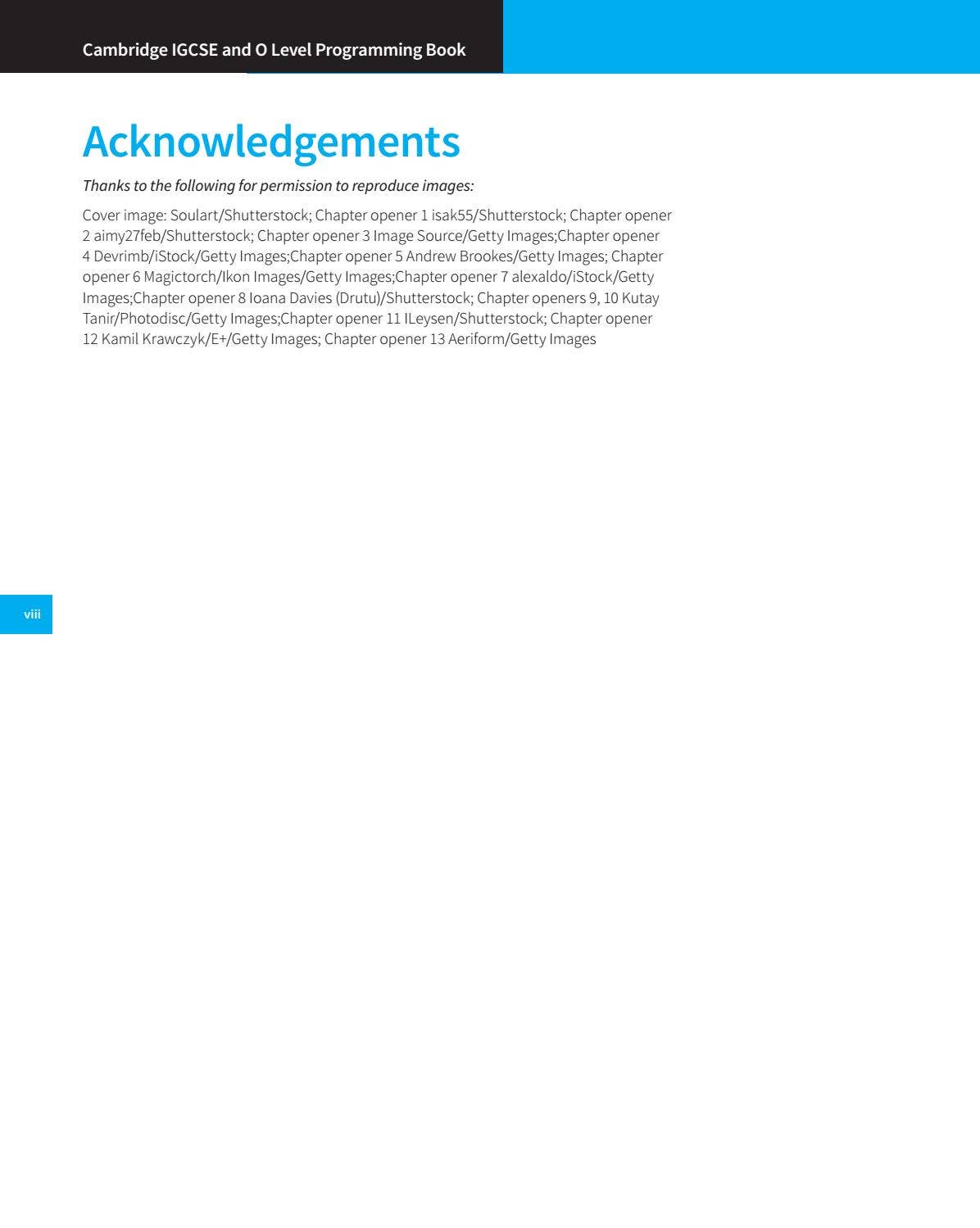 Cambridge IGCSE and O Level Programming Book

Acknowledgements

Thanks to the following for permission to reproduce images:

Cover image: Soulart/Shutterstock; Chapter opener 1 isak55/Shutterstock; Chapter opener 2 aimy27feb/Shutterstock; Chapter opener 3 Image Source/Getty Images;Chapter opener 4 Devrimb/iStock/Getty Images;Chapter opener 5 Andrew Brookes/Getty Images; Chapter opener 6 Magictorch/Ikon Images/Getty Images;Chapter opener 7 alexaldo/iStock/Getty Images;Chapter opener 8 Ioana Davies (Drutu)/Shutterstock; Chapter openers 9, 10 Kutay Tanir/Photodisc/Getty Images;Chapter opener 11 ILeysen/Shutterstock; Chapter opener 12 Kamil Krawczyk/E+/Getty Images; Chapter opener 13 Aeriform/Getty Images

viii